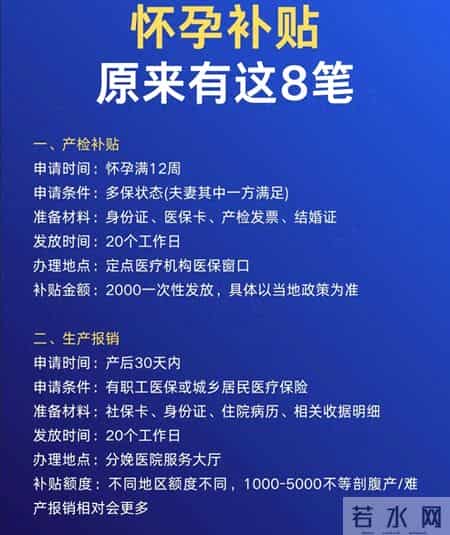 怀孕补贴
原来有这8笔

一、产检补贴
申请时间：怀孕满12周
申请条件：多保状态(夫妻其中一方满足)
准备材料：身份证、医保卡、产检发票、结婚证
发放时间：20个工作日
办理地点：定点医疗机构医保窗口
补贴金额：2000一次性发放，具体以当地政策为准

二、生产报销
申请时间：产后30天内
申请条件：有职工医保或城乡居民医疗保险
准备材料：社保卡、身份证、住院病历、相关收据明细
发放时间：20个工作日
办理地点：分娩医院服务大厅
补贴额度：不同地区额度不同，1000-5000不等剖腹产/准产报销相对会更多

若水网